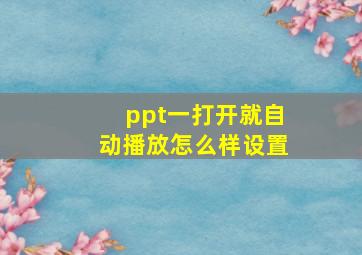 ppt一打开就自动播放怎么样设置